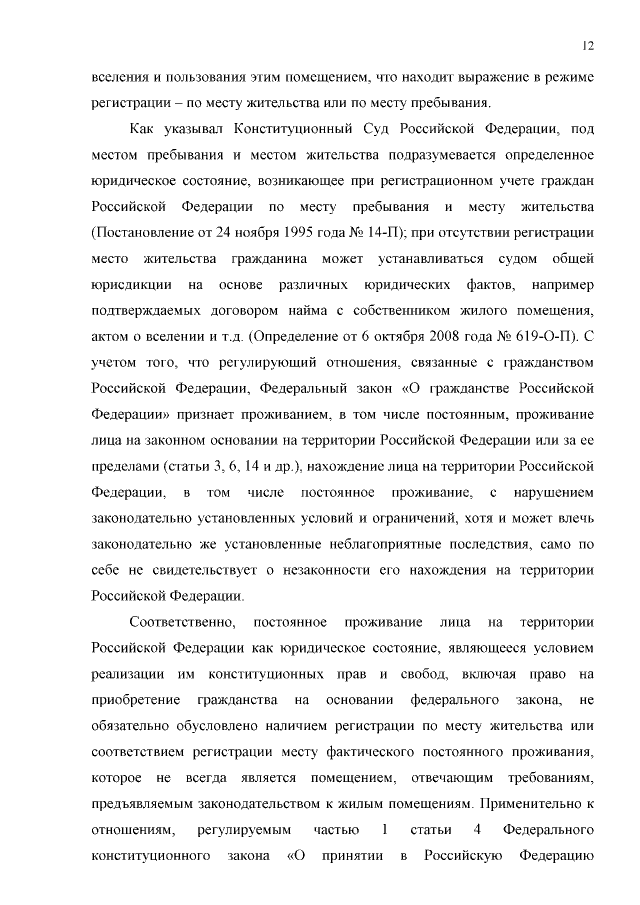 12

вселения и пользования этим помещением, что находит выражение в режиме регистрации – по месту жительства или по месту пребывания.

Как указывал Конституционный Суд Российской Федерации, под местом пребывания и местом жительства подразумевается определенное юридическое состояние, возникающее при регистрационном учете граждан Российской Федерации по месту пребывания и месту жительства (Постановление от 24 ноября 1995 года № 14-П); при отсутствии регистрации место жительства гражданина может устанавливаться судом общей юрисдикции на основе различных юридических фактов, например подтверждаемых договором найма с собственником жилого помещения, актом о вселении и т.д. (Определение от 6 октября 2008 года № 619-О-П). С учетом того, что регулирующий отношения, связанные с гражданством Российской Федерации, Федеральный закон «О гражданстве Российской Федерации» признает проживанием, в том числе постоянным, проживание лица на законном основании на территории Российской Федерации или за ее пределами (статьи 3, 6, 14 и др.), нахождение лица на территории Российской Федерации, в том числе постоянное проживание, с нарушением законодательно установленных условий и ограничений, хотя и может влечь законодательно же установленные неблагоприятные последствия, само по себе не свидетельствует о незаконности его нахождения на территории Российской Федерации.

Соответственно, постоянное проживание лица на территории Российской Федерации как юридическое состояние, являющееся условием реализации им конституционных прав и свобод, включая право на приобретение гражданства на основании федерального закона, не обязательно обусловлено наличием регистрации по месту жительства или соответствием регистрации месту фактического постоянного проживания, которое не всегда является помещением, отвечающим требованиям, предъявляемым законодательством к жилым помещениям. Применительно к отношениям, регулируемым частью 1 статьи 4 Федерального конституционного закона «О принятии в Российскую Федерацию